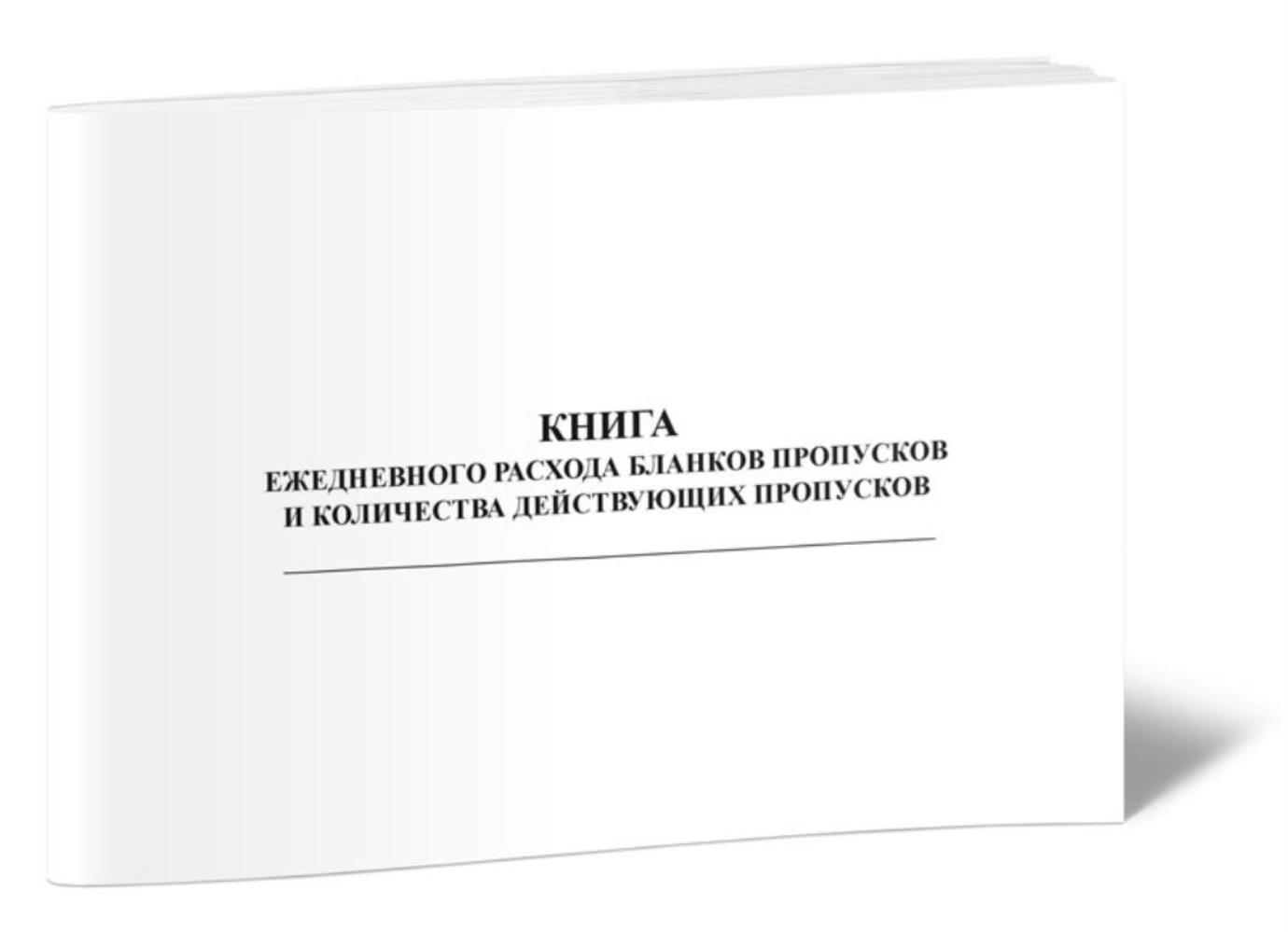 КНИГА
ЕЖЕДНЕВНОГО РАСХОДА БЛАНКОВ ПРОПУСКОВ
И КОЛИЧЕСТВА ДЕЙСТВУЮЩИХ ПРОПУСКОВ